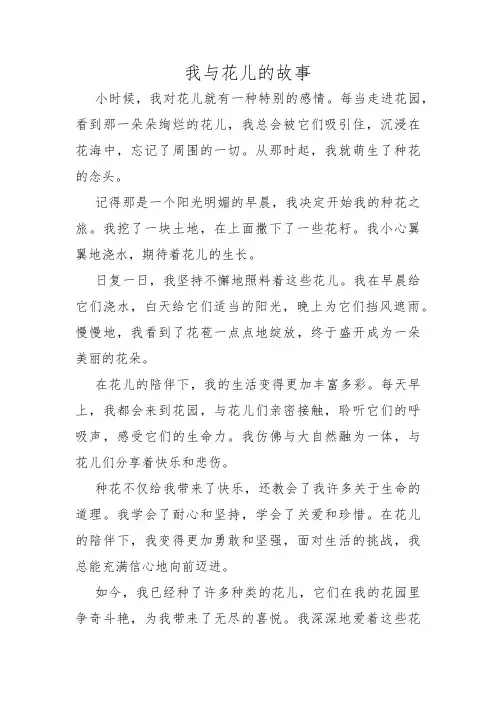 我与花儿的故事

小时候，我对花儿就有一种特别的感情。每当走进花园，看到那一朵朵绚烂的花儿，我总会被它们吸引住，沉浸在花海中，忘记了周围的一切。从那时起，我就萌生了种花的念头。

记得那是一个阳光明媚的早晨，我决定开始我的种花之旅。我挖了一块土地，在上面撒下了一些花籽。我小心翼翼地浇水，期待着花儿的生长。

日复一日，我坚持不懈地照料着这些花儿。我在早晨给它们浇水，白天给它们适当的阳光，晚上为它们挡风遮雨。慢慢地，我看到了花苞一点点地绽放，终于盛开成为一朵美丽的花朵。

在花儿的陪伴下，我的生活变得更加丰富多彩。每天早上，我都会来到花园，与花儿们亲密接触，聆听它们的呼吸声，感受它们的生命力。我仿佛与大自然融为一体，与花儿们分享着快乐和悲伤。

种花不仅给我带来了快乐，还教会了我许多关于生命的道理。我学会了耐心和坚持，学会了关爱和珍惜。在花儿的陪伴下，我变得更加勇敢和坚强，面对生活的挑战，我总能充满信心地向前迈进。

如今，我已经种了许多种类的花儿，它们在我的花园里争奇斗艳，为我带来了无尽的喜悦。我深深地爱着这些花